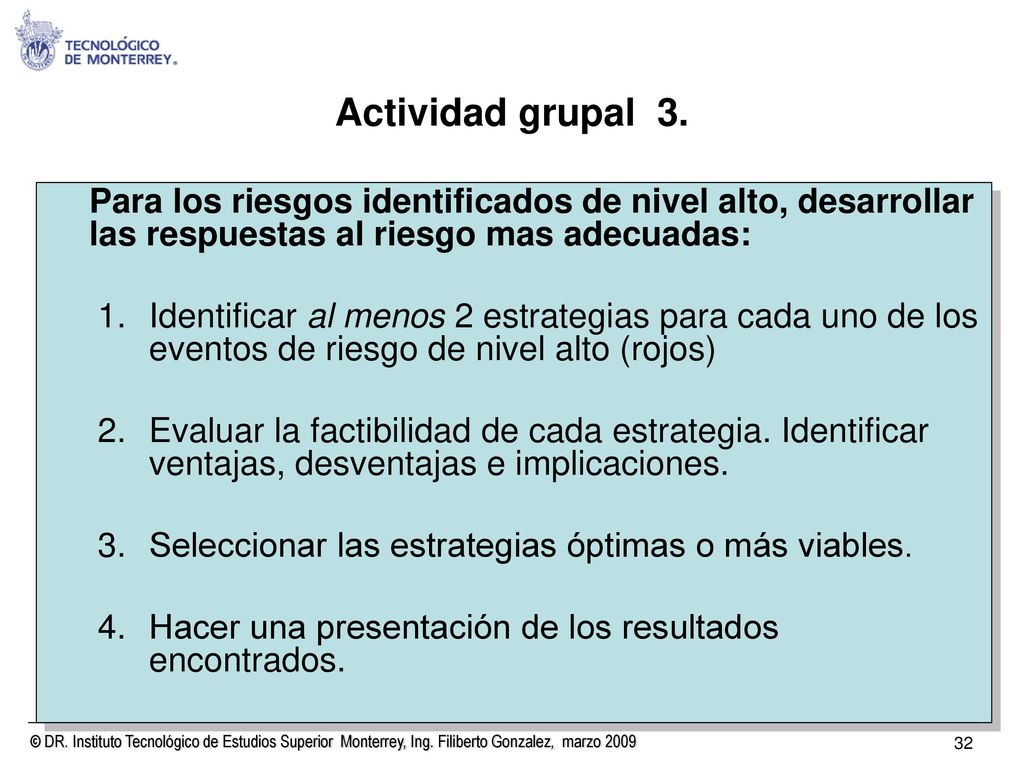 TECNOLÓGICO DE MONTERREY®

Actividad grupal 3.

Para los riesgos identificados de nivel alto, desarrollar las respuestas al riesgo mas adecuadas:

1. Identificar al menos 2 estrategias para cada uno de los eventos de riesgo de nivel alto (rojos)

2. Evaluar la factibilidad de cada estrategia. Identificar ventajas, desventajas e implicaciones.

3. Seleccionar las estrategias óptimas o más viables.

4. Hacer una presentación de los resultados encontrados.

© DR. Instituto Tecnológico de Estudios Superior Monterrey, Ing. Filiberto Gonzalez, marzo 2009

32